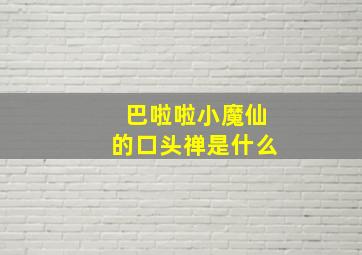 巴啦啦小魔仙
的口头禅是什么